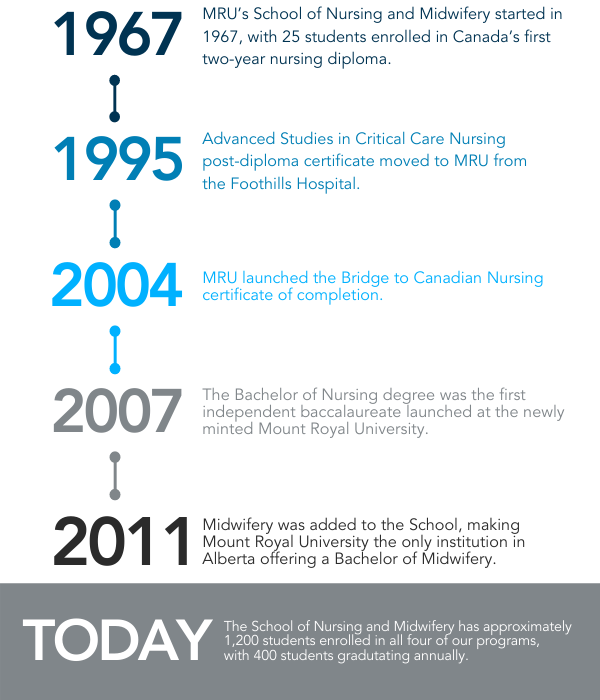 1967
MRU's School of Nursing and Midwifery started in 1967, with 25 students enrolled in Canada's first two-year nursing diploma.

1995
Advanced Studies in Critical Care Nursing post-diploma certificate moved to MRU from the Foothills Hospital.

2004
MRU launched the Bridge to Canadian Nursing certificate of completion.

2007
The Bachelor of Nursing degree was the first independent baccalaureate launched at the newly minted Mount Royal University.

2011
Midwifery was added to the School, making Mount Royal University the only institution in Alberta offering a Bachelor of Midwifery.

TODAY
The School of Nursing and Midwifery has approximately 1,200 students enrolled in all four of our programs, with 400 students gradutating annually.